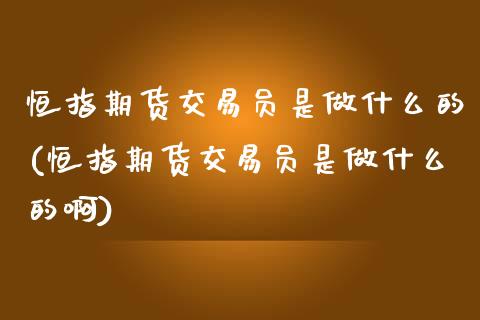 恒指期货交易员是做什么的(恒指期货交易员是做什么的啊)